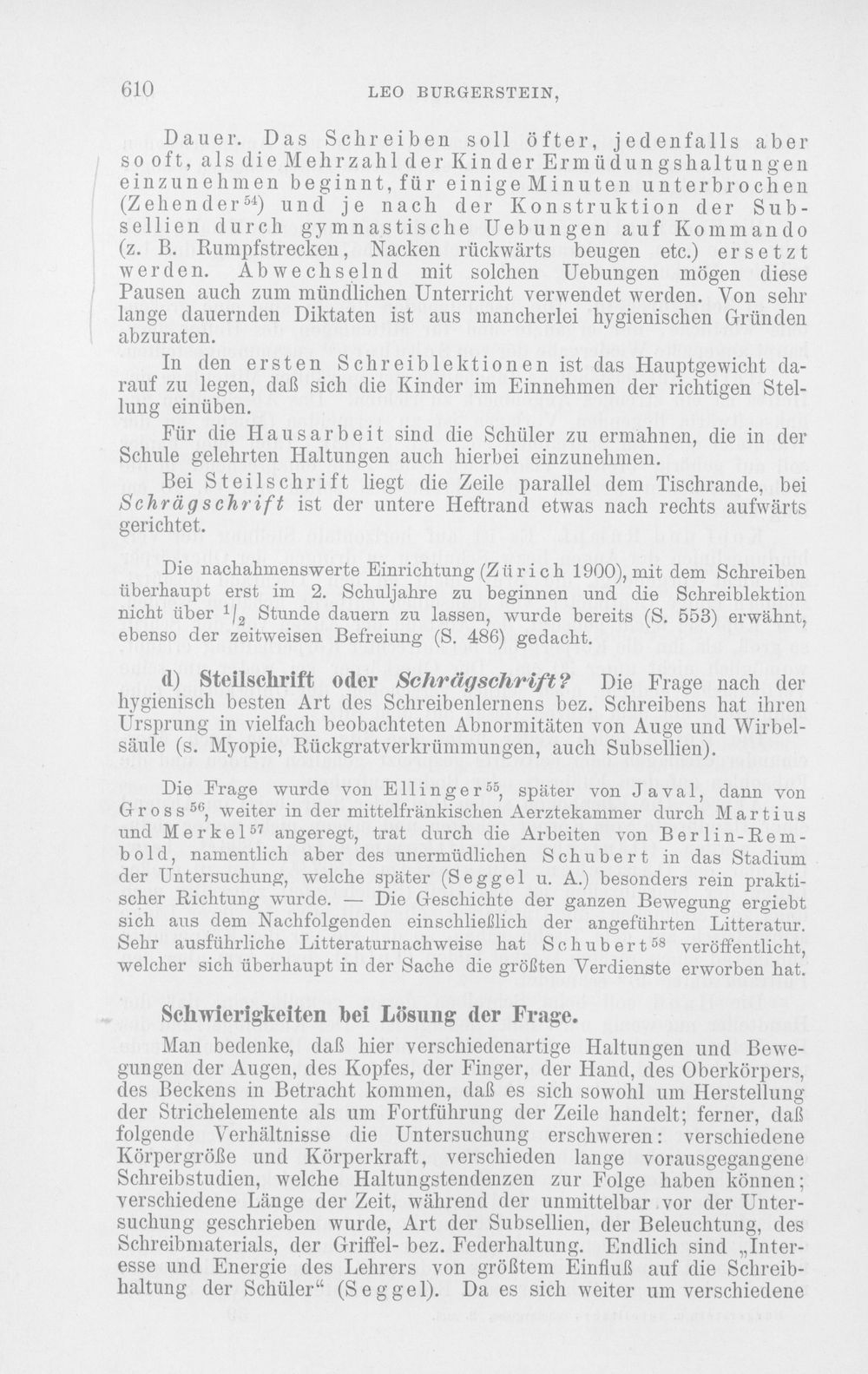 610 LEO BURGERSTEIN,

Dauer. Das Schreiben soll öfter, jedenfalls aber so oft, als die Mehrzahl der Kinder Ermüdungshaltungen einzunehmen beginnt, für einige Minuten unterbrochen (Zehender$^{54}$) und je nach der Konstruktion der Subsellien durch gymnastische Uebungen auf Kommando (z. B. Rumpfstrecken, Nacken rückwärts beugen etc.) ersetzt werden. Abwechselnd mit solchen Uebungen mögen diese Pausen auch zum mündlichen Unterricht verwendet werden. Von sehr lange dauernden Diktaten ist aus mancherlei hygienischen Gründen abzuraten.

In den ersten Schreiblektionen ist das Hauptgewicht darauf zu legen, daß sich die Kinder im Einnehmen der richtigen Stellung einüben.

Für die Hausarbeit sind die Schüler zu ermahnen, die in der Schule gelehrten Haltungen auch hierbei einzunehmen.

Bei Steilschrift liegt die Zeile parallel dem Tischrande, bei Schrägschrift ist der untere Heftrand etwas nach rechts aufwärts gerichtet.

Die nachahmenswerte Einrichtung (Zürich 1900), mit dem Schreiben überhaupt erst im 2. Schuljahre zu beginnen und die Schreiblektion nicht über $^1/_2$ Stunde dauern zu lassen, wurde bereits (S. 553) erwähnt, ebenso der zeitweisen Befreiung (S. 486) gedacht.

d) Steilschrift oder Schrägschrift? Die Frage nach der hygienisch besten Art des Schreibenlernens bez. Schreibens hat ihren Ursprung in vielfach beobachteten Abnormitäten von Auge und Wirbelsäule (s. Myopie, Rückgratverkrümmungen, auch Subsellien).

Die Frage wurde von Ellinger$^{55}$, später von Javal, dann von Gross$^{56}$, weiter in der mittelfränkischen Aerztekammer durch Martius und Merkel$^{57}$ angeregt, trat durch die Arbeiten von Berlin-Rembold, namentlich aber des unermüdlichen Schubert in das Stadium der Untersuchung, welche später (Seggel u. A.) besonders rein praktischer Richtung wurde. — Die Geschichte der ganzen Bewegung ergiebt sich aus dem Nachfolgenden einschließlich der angeführten Litteratur. Sehr ausführliche Litteraturnachweise hat Schubert$^{58}$ veröffentlicht, welcher sich überhaupt in der Sache die größten Verdienste erworben hat.

Schwierigkeiten bei Lösung der Frage.

Man bedenke, daß hier verschiedenartige Haltungen und Bewegungen der Augen, des Kopfes, der Finger, der Hand, des Oberkörpers, des Beckens in Betracht kommen, daß es sich sowohl um Herstellung der Strichelemente als um Fortführung der Zeile handelt; ferner, daß folgende Verhältnisse die Untersuchung erschweren: verschiedene Körpergröße und Körperkraft, verschieden lange vorausgegangene Schreibstudien, welche Haltungstendenzen zur Folge haben können; verschiedene Länge der Zeit, während der unmittelbar vor der Untersuchung geschrieben wurde, Art der Subsellien, der Beleuchtung, des Schreibmaterials, der Griffel- bez. Federhaltung. Endlich sind „Interesse und Energie des Lehrers von größtem Einfluß auf die Schreibhaltung der Schüler“ (Seggel). Da es sich weiter um verschiedene